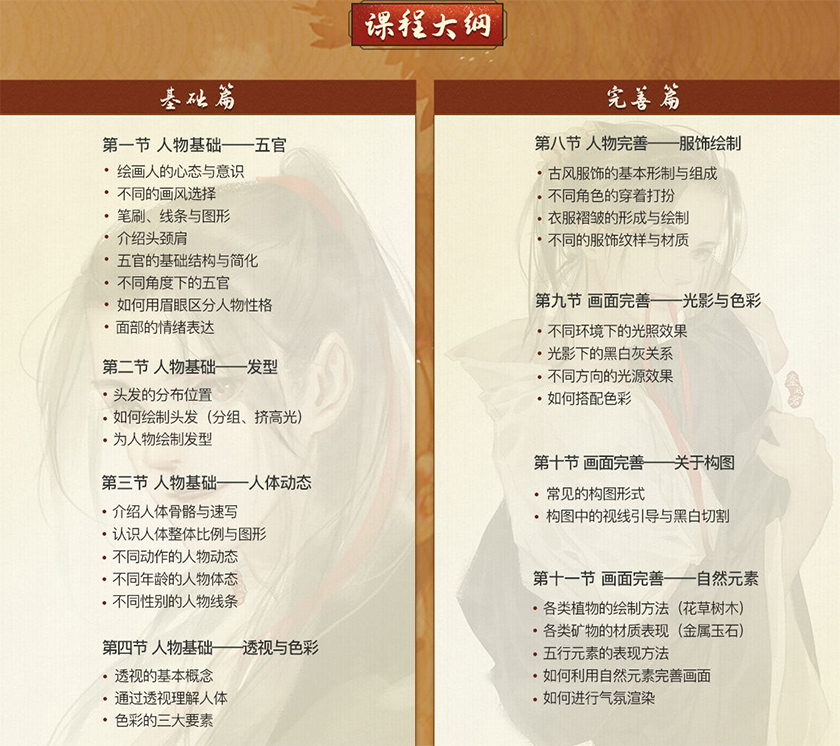 课程大纲

基础篇

第一节 人物基础——五官
• 绘画人的心态与意识
• 不同的画风选择
• 笔刷、线条与图形
• 介绍头颈肩
• 五官的基础结构与简化
• 不同角度下的五官
• 如何用眉眼区分人物性格
• 面部的情绪表达

第二节 人物基础——发型
• 头发的分布位置
• 如何绘制头发（分组、挤高光）
• 为人物绘制发型

第三节 人物基础——人体动态
• 介绍人体骨骼与速写
• 认识人体整体比例与图形
• 不同动作的人物动态
• 不同年龄的人物体态
• 不同性别的人物线条

第四节 人物基础——透视与色彩
• 透视的基本概念
• 通过透视理解人体
• 色彩的三大要素

完善篇

第八节 人物完善——服饰绘制
• 古风服饰的基本形制与组成
• 不同角色的穿着打扮
• 衣服褶皱的形成与绘制
• 不同的服饰纹样与材质

第九节 画面完善——光影与色彩
• 不同环境下的光照效果
• 光影下的黑白灰关系
• 不同方向的光源效果
• 如何搭配色彩

第十节 画面完善——关于构图
• 常见的构图形式
• 构图中的视线引导与黑白切割

第十一节 画面完善——自然元素
• 各类植物的绘制方法（花草树木）
• 各类矿物的材质表现（金属玉石）
• 五行元素的表现方法
• 如何利用自然元素完善画面
• 如何进行气氛渲染